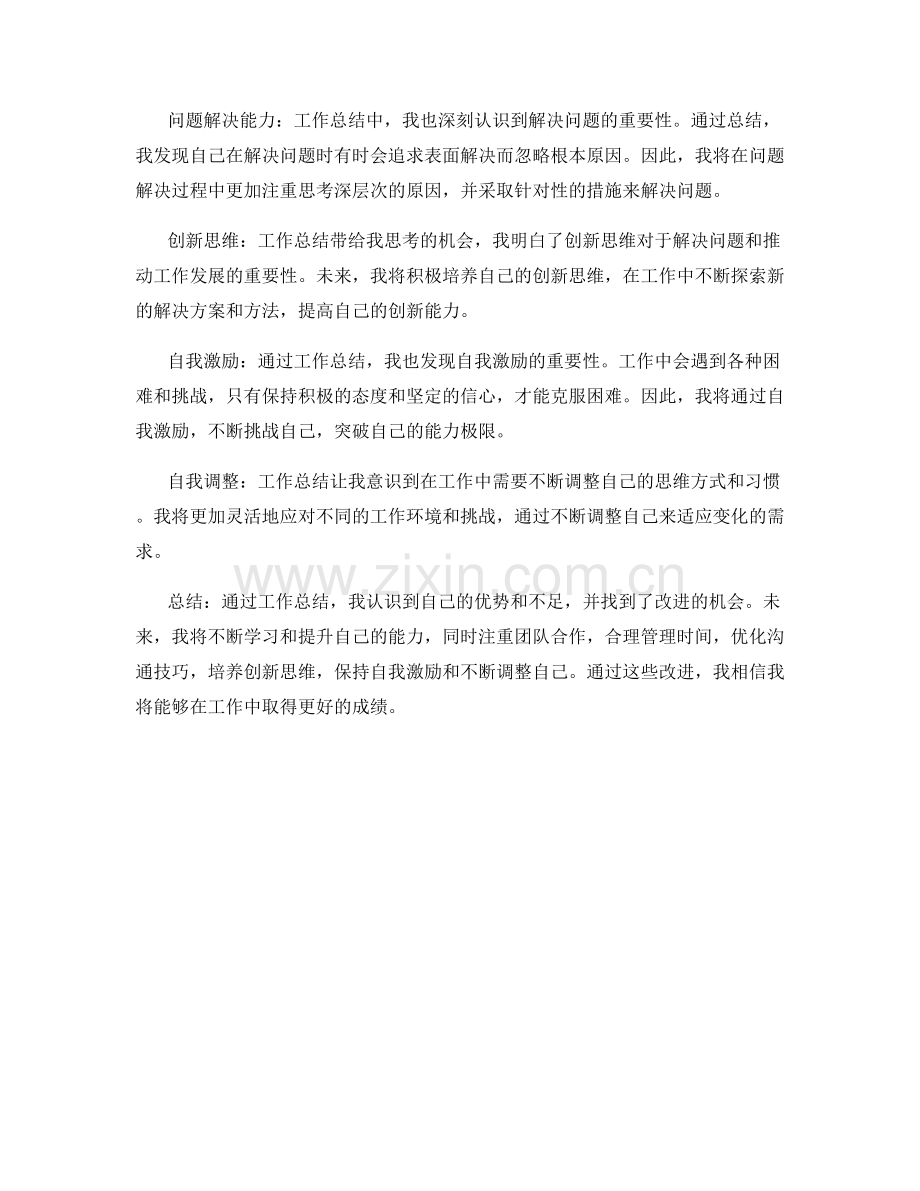 问题解决能力：工作总结中，我也深刻认识到解决问题的重要性。通过总结，我发现自己在解决问题时有时会追求表面解决而忽略根本原因。因此，我将在问题解决过程中更加注重思考深层次的原因，并采取针对性的措施来解决问题。

创新思维：工作总结带给我思考的机会，我明白了创新思维对于解决问题和推动工作发展的重要性。未来，我将积极培养自己的创新思维，在工作中不断探索新的解决方案和方法，提高自己的创新能力。

自我激励：通过工作总结，我也发现自我激励的重要性。工作中会遇到各种困难和挑战，只有保持积极的态度和坚定的信心，才能克服困难。因此，我将通过自我激励，不断挑战自己，突破自己的能力极限。

自我调整：工作总结让我意识到在工作中需要不断调整自己的思维方式和习惯。我将更加灵活地应对不同的工作环境和挑战，通过不断调整自己来适应变化的需求。

www.zixin.com.cn

总结：通过工作总结，我认识到自己的优势和不足，并找到了改进的机会。未来，我将不断学习和提升自己的能力，同时注重团队合作，合理管理时间，优化沟通技巧，培养创新思维，保持自我激励和不断调整自己。通过这些改进，我相信我将能够在工作中取得更好的成绩。